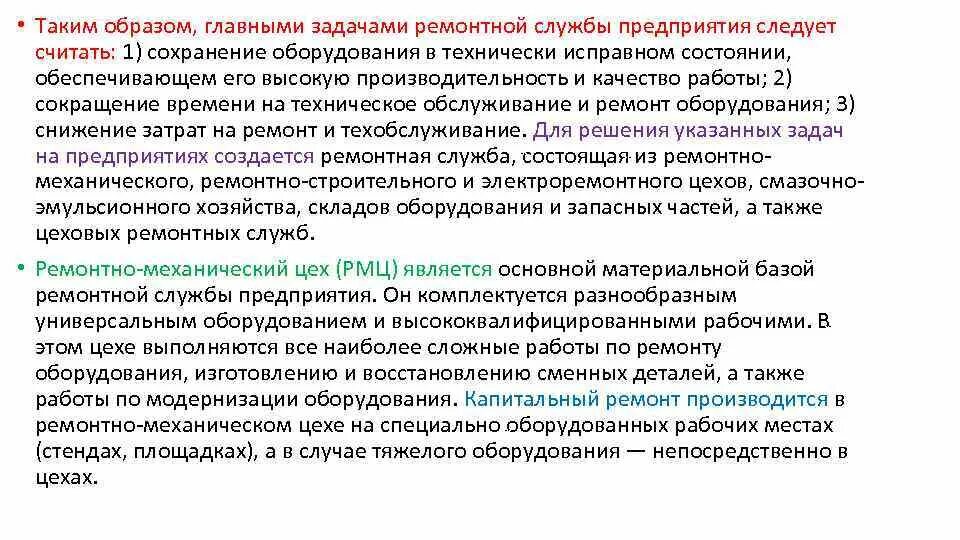 • Таким образом, главными задачами ремонтной службы предприятия следует считать: 1) сохранение оборудования в технически исправном состоянии, обеспечивающем его высокую производительность и качество работы; 2) сокращение времени на техническое обслуживание и ремонт оборудования; 3) снижение затрат на ремонт и техобслуживание. Для решения указанных задач на предприятиях создается ремонтная служба, состоящая из ремонтно-механического, ремонтно-строительного и электроремонтного цехов, смазочно-эмульсионного хозяйства, складов оборудования и запасных частей, а также цеховых ремонтных служб.

• Ремонтно-механический цех (РМЦ) является основной материальной базой ремонтной службы предприятия. Он комплектуется разнообразным универсальным оборудованием и высококвалифицированными рабочими. В этом цехе выполняются все наиболее сложные работы по ремонту оборудования, изготовлению и восстановлению сменных деталей, а также работы по модернизации оборудования. Капитальный ремонт производится в ремонтно-механическом цехе на специально оборудованных рабочих местах (стендах, площадках), а в случае тяжелого оборудования — непосредственно в цехах.